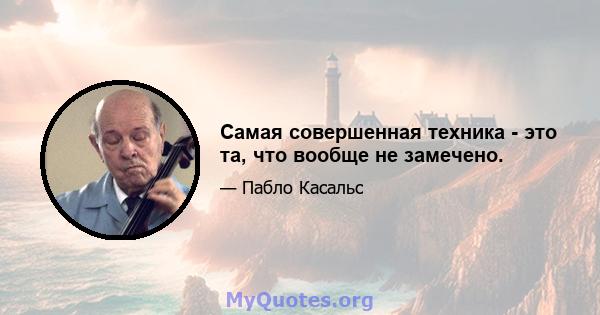 Самая совершенная техника - это та, что вообще не замечено.

— Пабло Касальс

MyQuotes.org